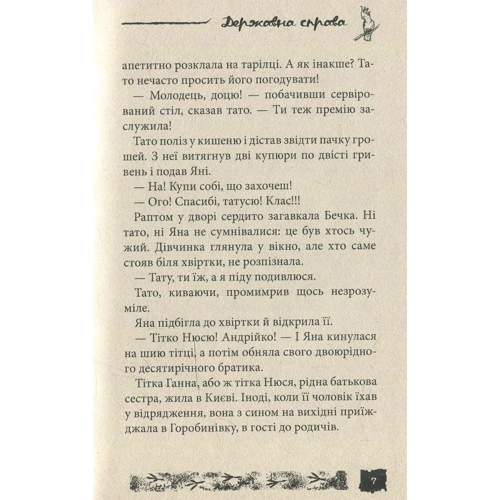 Державна справа

апетитно розклала на тарілці. А як інакше? Тато нечасто просить його погодувати!

— Молодець, доцю! — побачивши сервірований стіл, сказав тато. — Ти теж премію заслужила!

Тато поліз у кишеню і дістав звідти пачку грошей. З неї витягнув дві купюри по двісті гривень і подав Яні.

— На! Купи собі, що захочеш!

— Ого! Спасибі, татусю! Клас!!!

Раптом у дворі сердито загавкала Бечка. Ні тато, ні Яна не сумнівалися: це був хтось чужий. Дівчинка глянула у вікно, але хто саме стояв біля хвіртки, не розпізнала.

— Тату, ти їж, а я піду подивлюся.

Тато, киваючи, промимрив щось незрозуміле.

Яна підбігла до хвіртки й відкрила її.

— Тітко Нюсю! Андрійко! — І Яна кинулася на шию тітці, а потім обняла свого двоюрідного десятирічного братика.

Тітка Ганна, або ж тітка Нюся, рідна батькова сестра, жила в Києві. Іноді, коли її чоловік їхав у відрядження, вона з сином на вихідні приїжджала в Горобинівку, в гості до родичів.

7